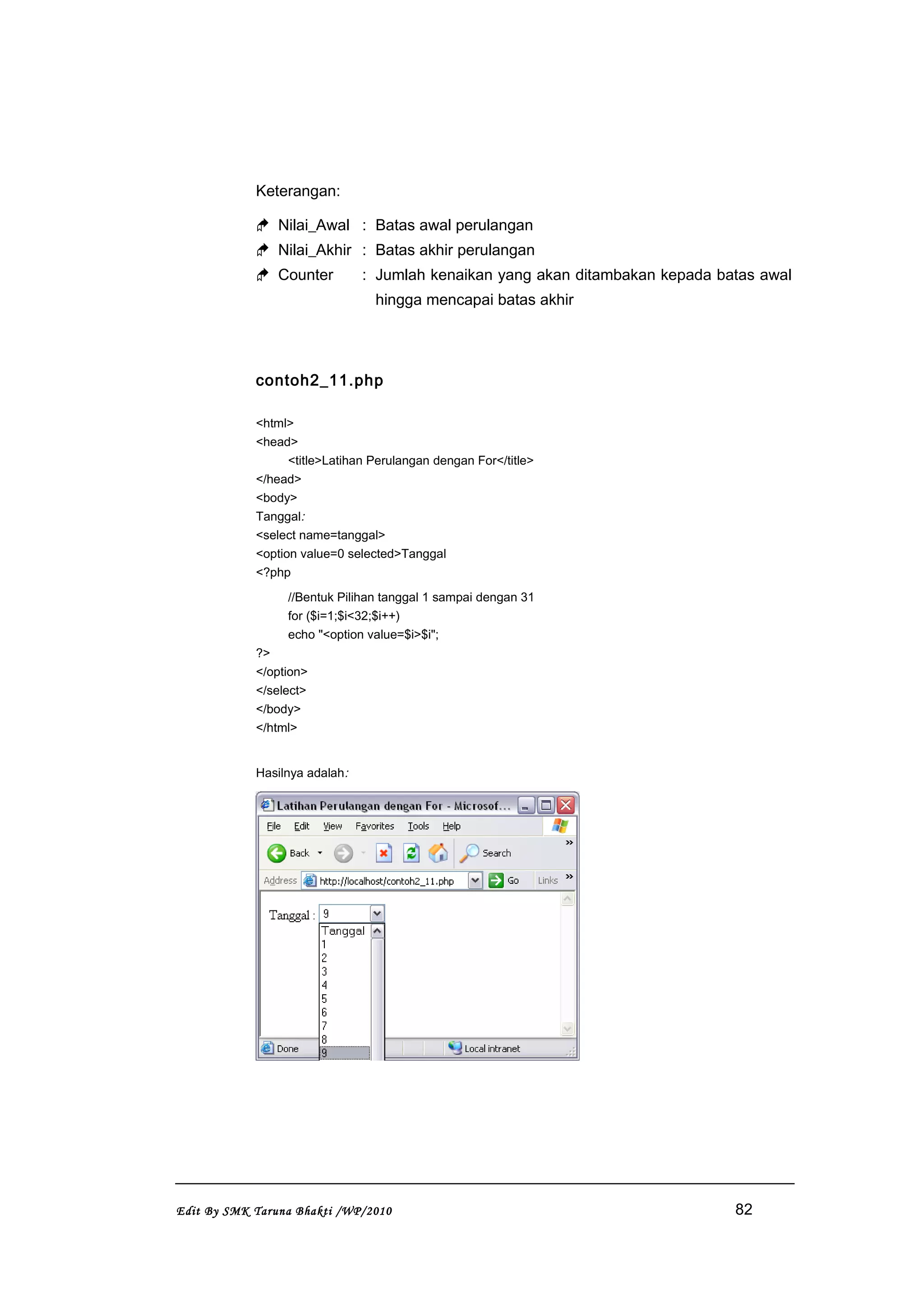 Keterangan:

Nilai_Awal : Batas awal perulangan
Nilai_Akhir : Batas akhir perulangan
Counter : Jumlah kenaikan yang akan ditambakan kepada batas awal hingga mencapai batas akhir

contoh2_11.php

<html>
<head>
<title>Latihan Perulangan dengan For</title>
</head>
<body>
Tanggal:
<select name=tanggal>
<option value=0 selected>Tanggal
<?php
//Bentuk Pilihan tanggal 1 sampai dengan 31
for ($i=1;$i<32;$i++)
echo "<option value=$i>$i";
?>
</option>
</select>
</body>
</html>

Hasilnya adalah:

Latihan Perulangan dengan For - Microsof...
File Edit View Favorites Tools Help
Back Search
Address http://localhost/contoh2_11.php Go Links
Tanggal : 9
Tanggal
1
2
3
4
5
6
7
8
9
Done Local intranet

Edit By SMK Taruna Bhakti /WP/2010 82